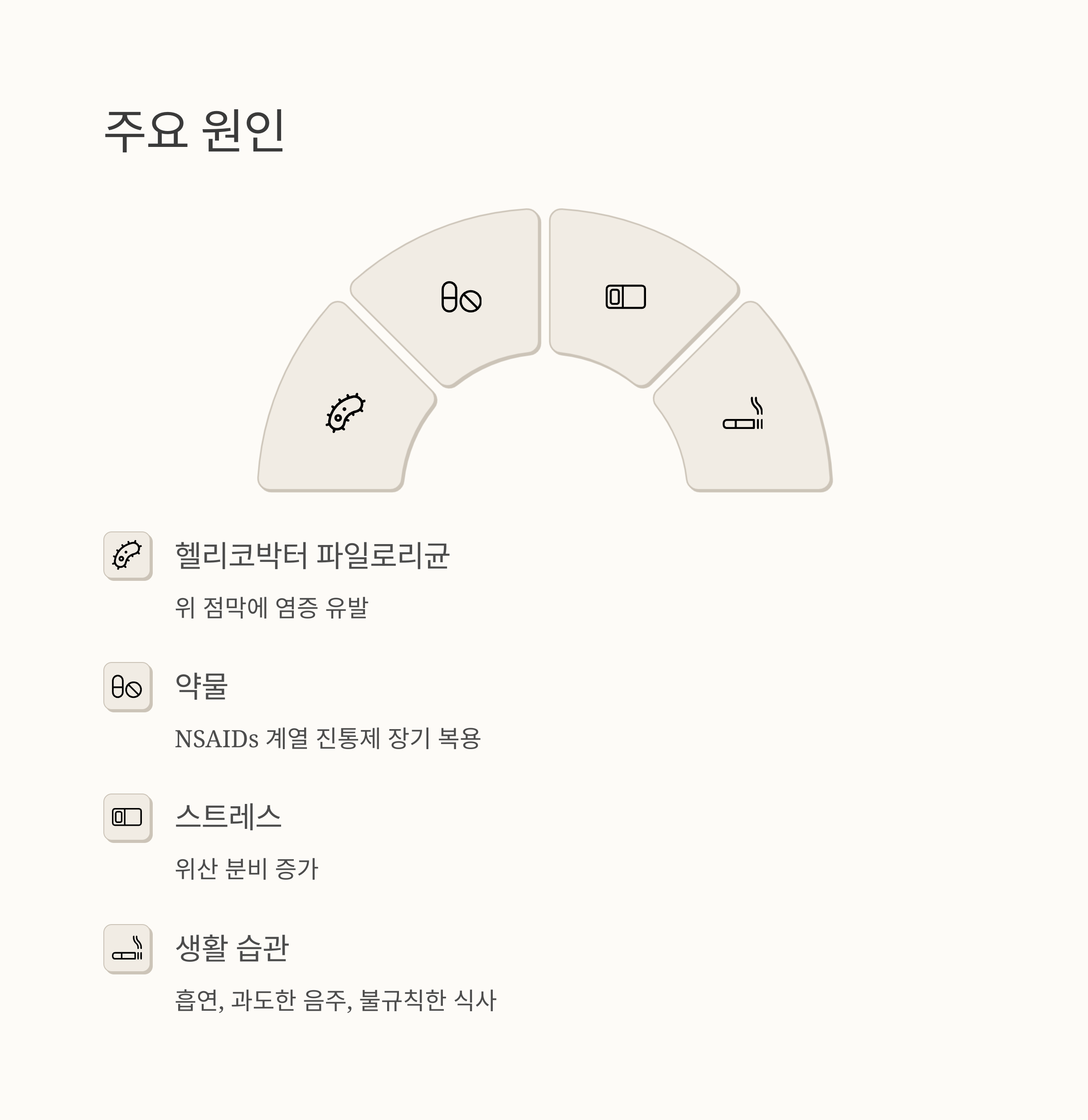 주요 원인

헬리코박터 파일로리균

위 점막에 염증 유발

약물

NSAIDs 계열 진통제 장기 복용

스트레스

위산 분비 증가

생활 습관

흡연, 과도한 음주, 불규칙한 식사